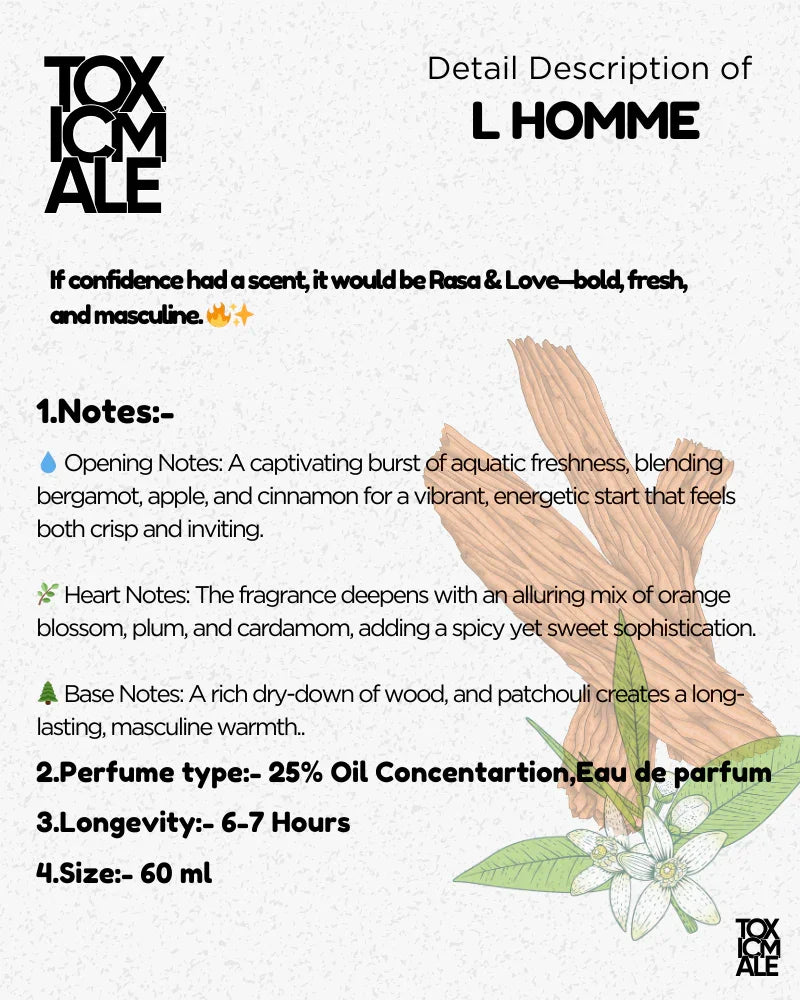 TOX
ICM
ALE

Detail Description of
L HOMME

If confidence had a scent, it would be Rasa & Love—bold, fresh, and masculine. 🔥✨

1.Notes:-

💧 Opening Notes: A captivating burst of aquatic freshness, blending bergamot, apple, and cinnamon for a vibrant, energetic start that feels both crisp and inviting.

🌿 Heart Notes: The fragrance deepens with an alluring mix of orange blossom, plum, and cardamom, adding a spicy yet sweet sophistication.

🌲 Base Notes: A rich dry-down of wood, and patchouli creates a long-lasting, masculine warmth..

2.Perfume type:- 25% Oil Concentartion,Eau de parfum

3.Longevity:- 6-7 Hours

4.Size:- 60 ml

TOX
ICM
ALE